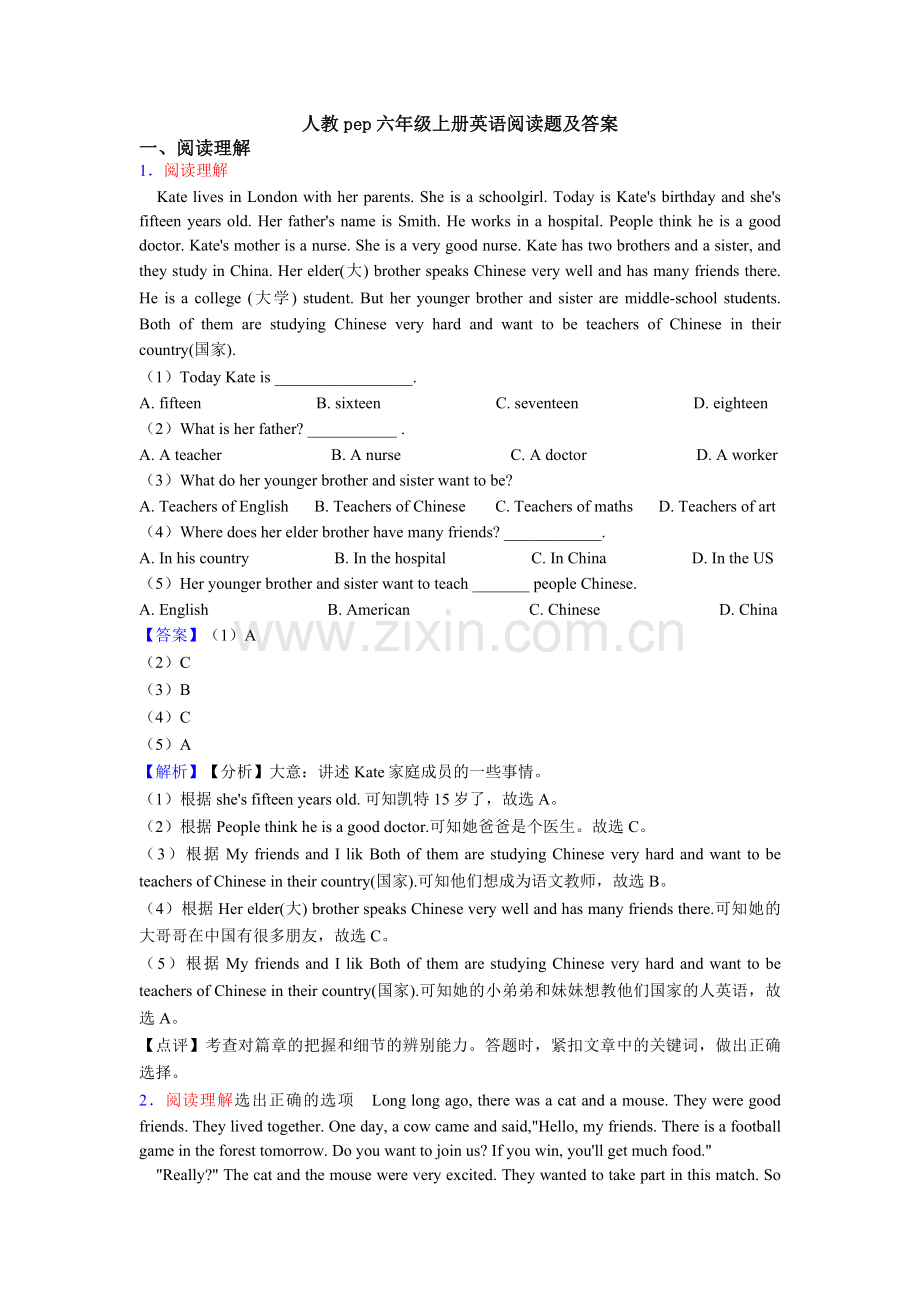 人教pep六年级上册英语阅读题及答案

一、阅读理解

1．阅读理解

Kate lives in London with her parents. She is a schoolgirl. Today is Kate's birthday and she's fifteen years old. Her father's name is Smith. He works in a hospital. People think he is a good doctor. Kate's mother is a nurse. She is a very good nurse. Kate has two brothers and a sister, and they study in China. Her elder(大) brother speaks Chinese very well and has many friends there. He is a college (大学) student. But her younger brother and sister are middle-school students. Both of them are studying Chinese very hard and want to be teachers of Chinese in their country(国家).

（1）Today Kate is ____.

A. fifteen B. sixteen C. seventeen D. eighteen

（2）What is her father? ____ .

A. A teacher B. A nurse C. A doctor D. A worker

（3）What do her younger brother and sister want to be?

A. Teachers of English B. Teachers of Chinese C. Teachers of maths D. Teachers of art

（4）Where does her elder brother have many friends? ____.

A. In his country B. In the hospital C. In China D. In the US

（5）Her younger brother and sister want to teach ____ people Chinese.

A. English B. American C. Chinese D. China

【答案】（1）A

（2）C

（3）B

（4）C

（5）A

【解析】【分析】大意：讲述Kate家庭成员的一些事情。

（1）根据she's fifteen years old.可知凯特15岁了，故选A。

（2）根据People think he is a good doctor.可知她爸爸是个医生。故选C。

（3）根据My friends and I lik Both of them are studying Chinese very hard and want to be teachers of Chinese in their country(国家).可知他们想成为语文教师，故选B。

（4）根据Her elder(大) brother speaks Chinese very well and has many friends there.可知她的大哥哥在中国有很多朋友，故选C。

（5）根据My friends and I lik Both of them are studying Chinese very hard and want to be teachers of Chinese in their country(国家).可知她的小弟弟和妹妹想教他们国家的人英语，故选A。

【点评】考查对篇章的把握和细节的辨别能力。答题时，紧扣文章中的关键词，做出正确选择。

2．阅读理解选出正确的选项 Long long ago, there was a cat and a mouse. They were good friends. They lived together. One day, a cow came and said,"Hello, my friends. There is a football game in the forest tomorrow. Do you want to join us? If you win, you'll get much food."

"Really?" The cat and the mouse were very excited. They wanted to take part in this match. So

www.zixin.com.cn